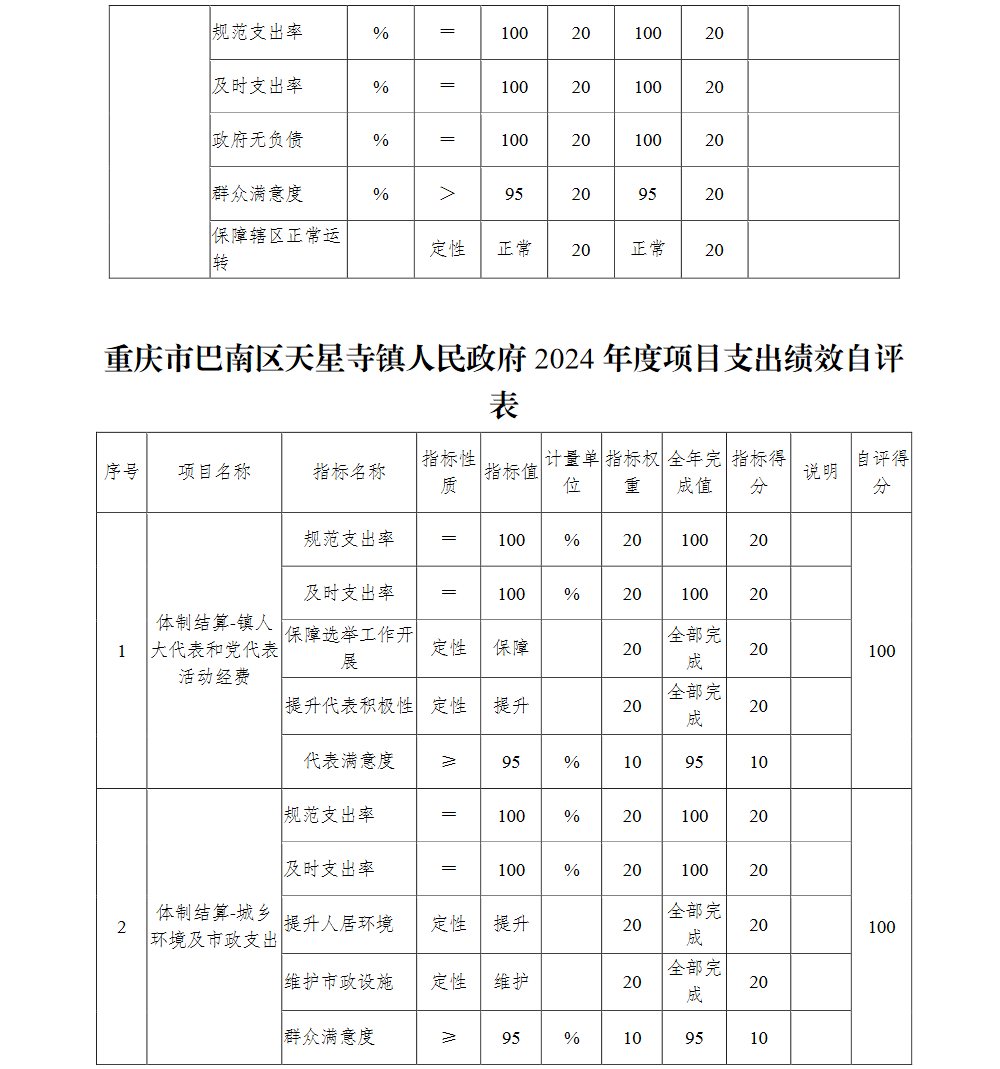 | | 规范支出率 | % | ＝ | 100 | 20 | 100 | 20 | |
|---|---|---|---|---|---|---|---|---|
| | 及时支出率 | % | ＝ | 100 | 20 | 100 | 20 | |
| | 政府无负债 | % | ＝ | 100 | 20 | 100 | 20 | |
| | 群众满意度 | % | ＞ | 95 | 20 | 95 | 20 | |
| | 保障辖区正常运转 | | 定性 | 正常 | 20 | 正常 | 20 | |

重庆市巴南区天星寺镇人民政府 2024 年度项目支出绩效自评表

| 序号 | 项目名称 | 指标名称 | 指标性质 | 指标值 | 计量单位 | 指标权重 | 全年完成值 | 指标得分 | 说明 | 自评得分 |
|---|---|---|---|---|---|---|---|---|---|---|
| 1 | 体制结算-镇人大代表和党代表活动经费 | 规范支出率 | ＝ | 100 | % | 20 | 100 | 20 | | 100 |
| | | 及时支出率 | ＝ | 100 | % | 20 | 100 | 20 | | |
| | | 保障选举工作开展 | 定性 | 保障 | | 20 | 全部完成 | 20 | | |
| | | 提升代表积极性 | 定性 | 提升 | | 20 | 全部完成 | 20 | | |
| | | 代表满意度 | ≥ | 95 | % | 10 | 95 | 10 | | |
| 2 | 体制结算-城乡环境及市政支出 | 规范支出率 | ＝ | 100 | % | 20 | 100 | 20 | | 100 |
| | | 及时支出率 | ＝ | 100 | % | 20 | 100 | 20 | | |
| | | 提升人居环境 | 定性 | 提升 | | 20 | 全部完成 | 20 | | |
| | | 维护市政设施 | 定性 | 维护 | | 20 | 全部完成 | 20 | | |
| | | 群众满意度 | ≥ | 95 | % | 10 | 95 | 10 | | |